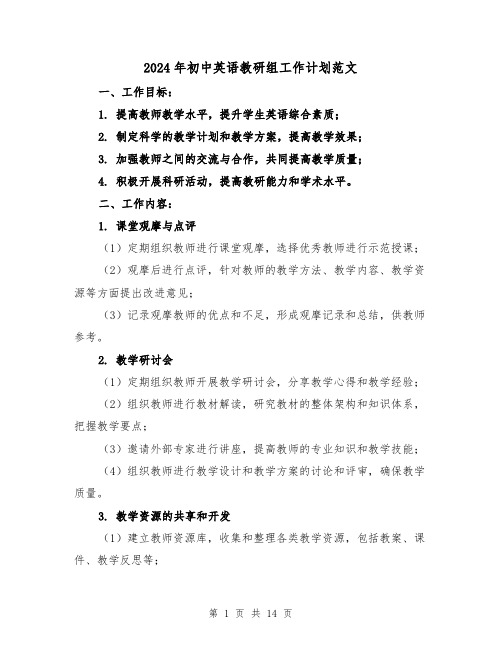 2024年初中英语教研组工作计划范文

一、工作目标：

1. 提高教师教学水平，提升学生英语综合素质；

2. 制定科学的教学计划和教学方案，提高教学效果；

3. 加强教师之间的交流与合作，共同提高教学质量；

4. 积极开展科研活动，提高教研能力和学术水平。

二、工作内容：

1. 课堂观摩与点评

（1）定期组织教师进行课堂观摩，选择优秀教师进行示范授课；

（2）观摩后进行点评，针对教师的教学方法、教学内容、教学资源等方面提出改进意见；

（3）记录观摩教师的优点和不足，形成观摩记录和总结，供教师参考。

2. 教学研讨会

（1）定期组织教师开展教学研讨会，分享教学心得和教学经验；

（2）组织教师进行教材解读，研究教材的整体架构和知识体系，把握教学要点；

（3）邀请外部专家进行讲座，提高教师的专业知识和教学技能；

（4）组织教师进行教学设计和教学方案的讨论和评审，确保教学质量。

3. 教学资源的共享和开发

（1）建立教师资源库，收集和整理各类教学资源，包括教案、课件、教学反思等；

第 1 页 共 14 页